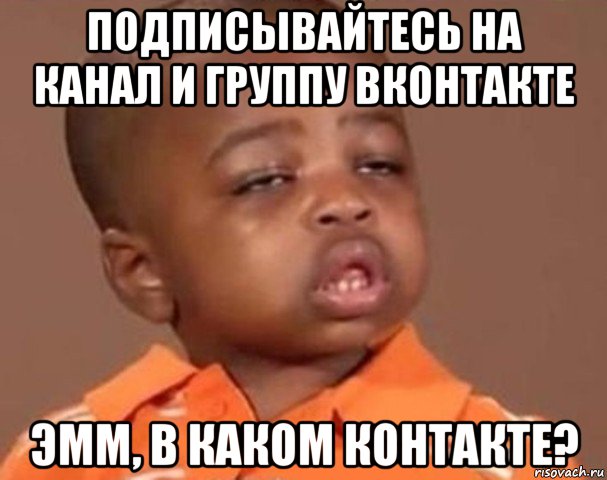 ПОДПИСЫВАЙТЕСЬ НА КАНАЛ И ГРУППУ ВКОНТАКТЕ

ЭММ, В КАКОМ КОНТАКТЕ?

risovach.ru